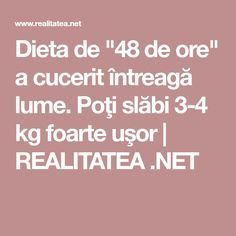 www.realitatea.net

Dieta de "48 de ore" a cucerit întreagă lume. Poţi slăbi 3-4 kg foarte uşor | REALITATEA .NET